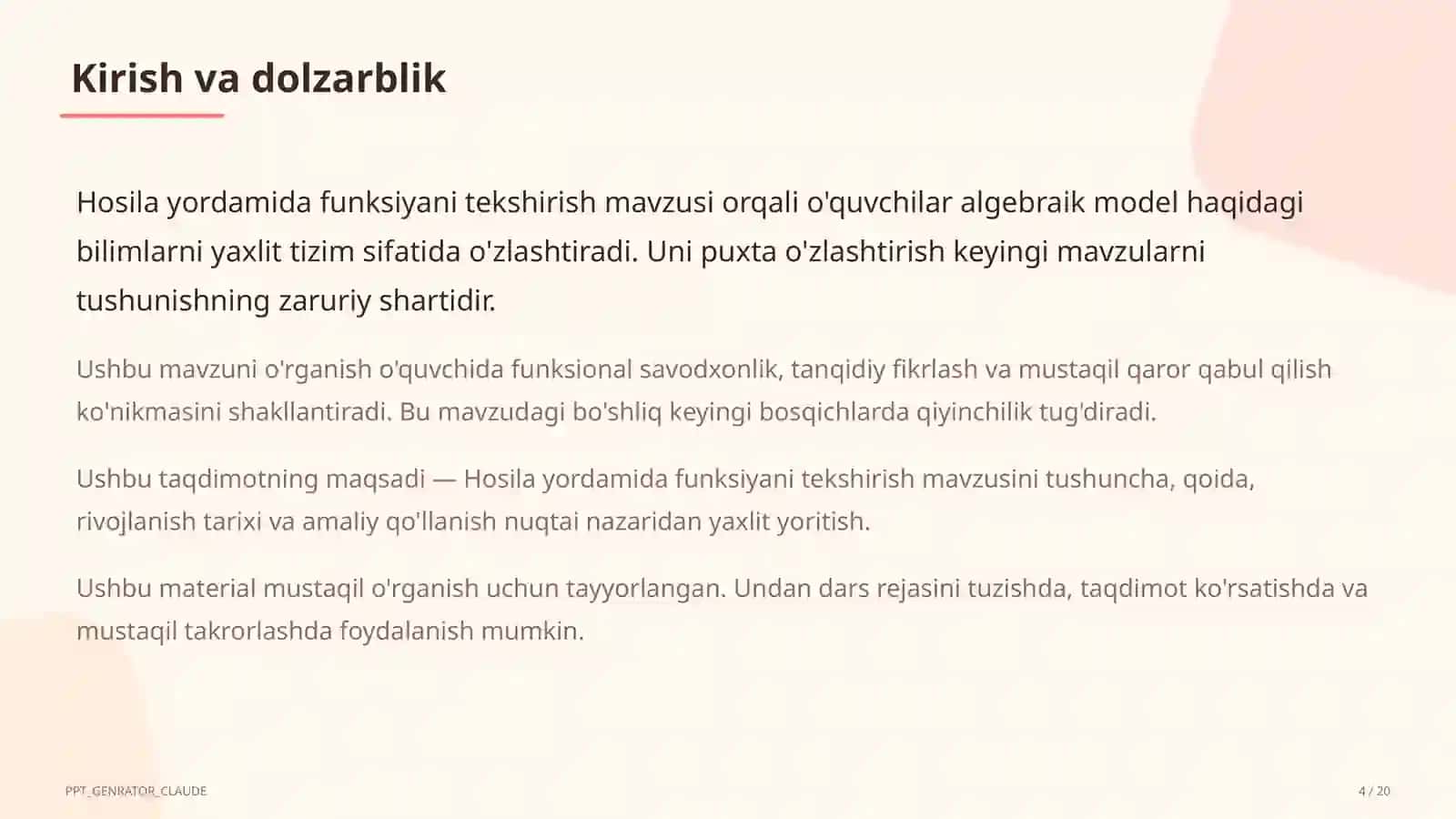 Kirish va dolzarblik

Hosila yordamida funksiyani tekshirish mavzusi orqali o'quvchilar algebraik model haqidagi bilimlarni yaxlit tizim sifatida o'zlashtiradi. Uni puxta o'zlashtirish keyingi mavzularni tushunishning zaruriy shartidir.

Ushbu mavzuni o'rganish o'quvchida funksional savodxonlik, tanqidiy fikrlash va mustaqil qaror qabul qilish ko'nikmasini shakllantiradi. Bu mavzudagi bo'shliq keyingi bosqichlarda qiyinchilik tug'diradi.

Ushbu taqdimotning maqsadi — Hosila yordamida funksiyani tekshirish mavzusini tushuncha, qoida, rivojlanish tarixi va amaliy qo'llanish nuqtai nazaridan yaxlit yoritish.

Ushbu material mustaqil o'rganish uchun tayyorlangan. Undan dars rejasini tuzishda, taqdimot ko'rsatishda va mustaqil takrorlashda foydalanish mumkin.

PPT_GENRATOR_CLAUDE

4 / 20